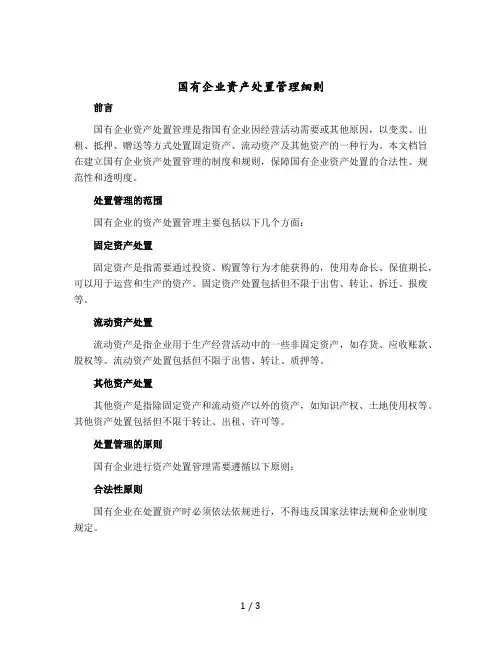 国有企业资产处置管理细则

前言

国有企业资产处置管理是指国有企业因经营活动需要或其他原因，以变卖、出租、抵押、赠送等方式处置固定资产、流动资产及其他资产的一种行为。本文档旨在建立国有企业资产处置管理的制度和规则，保障国有企业资产处置的合法性、规范性和透明度。

处置管理的范围

国有企业的资产处置管理主要包括以下几个方面：

固定资产处置

固定资产是指需要通过投资、购置等行为才能获得的，使用寿命长、保值期长，可以用于运营和生产的资产。固定资产处置包括但不限于出售、转让、拆迁、报废等。

流动资产处置

流动资产是指企业用于生产经营活动中的一些非固定资产，如存货、应收账款、股权等。流动资产处置包括但不限于出售、转让、质押等。

其他资产处置

其他资产是指除固定资产和流动资产以外的资产，如知识产权、土地使用权等。其他资产处置包括但不限于转让、出租、许可等。

处置管理的原则

国有企业进行资产处置管理需要遵循以下原则：

合法性原则

国有企业在处置资产时必须依法依规进行，不得违反国家法律法规和企业制度规定。

1 / 3